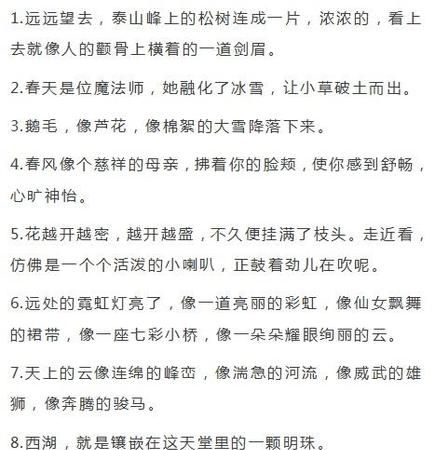 1.远远望去，泰山峰上的松树连成一片，浓浓的，看上去就像人的颧骨上横着的一道剑眉。

2.春天是位魔法师，她融化了冰雪，让小草破土而出。

3.鹅毛，像芦花，像棉絮的大雪降落下来。

4.春风像个慈祥的母亲，拂着你的脸颊，使你感到舒畅，心旷神怡。

5.花越开越密，越开越盛，不久便挂满了枝头。走近看，仿佛是一个个活泼的小喇叭，正鼓着劲儿在吹呢。

6.远处的霓虹灯亮了，像一道亮丽的彩虹，像仙女飘舞的裙带，像一座七彩小桥，像一朵朵耀眼绚丽的云。

7.天上的云像连绵的峰峦，像湍急的河流，像威武的雄狮，像奔腾的骏马。

8.西湖，就是镶嵌在这天堂里的一颗明珠。